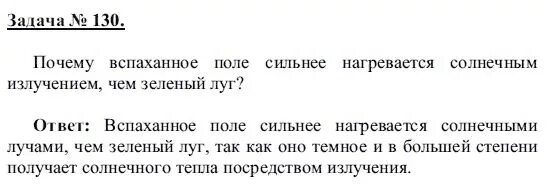 Задача № 130.

Почему вспаханное поле сильнее нагревается солнечным излучением, чем зеленый луг?

Ответ: Вспаханное поле сильнее нагревается солнечными лучами, чем зеленый луг, так как оно темное и в большей степени получает солнечного тепла посредством излучения.